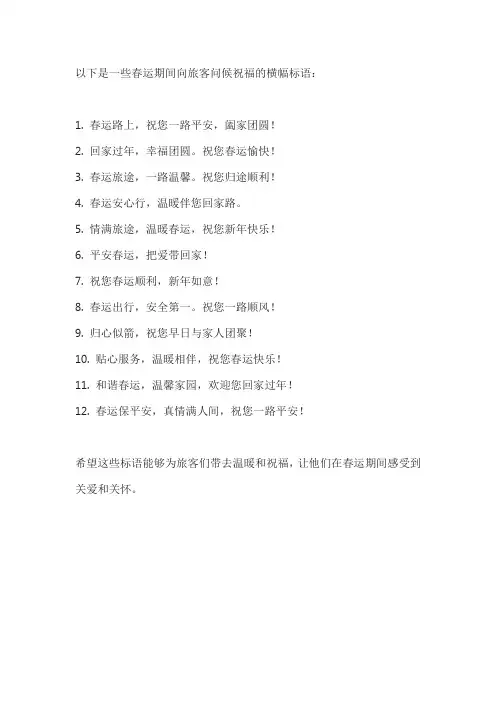 以下是一些春运期间向旅客问候祝福的横幅标语：

1. 春运路上，祝您一路平安，阖家团圆！

2. 回家过年，幸福团圆。祝您春运愉快！

3. 春运旅途，一路温馨。祝您归途顺利！

4. 春运安心行，温暖伴您回家路。

5. 情满旅途，温暖春运，祝您新年快乐！

6. 平安春运，把爱带回家！

7. 祝您春运顺利，新年如意！

8. 春运出行，安全第一。祝您一路顺风！

9. 归心似箭，祝您早日与家人团聚！

10. 贴心服务，温暖相伴，祝您春运快乐！

11. 和谐春运，温馨家园，欢迎您回家过年！

12. 春运保平安，真情满人间，祝您一路平安！

希望这些标语能够为旅客们带去温暖和祝福，让他们在春运期间感受到关爱和关怀。